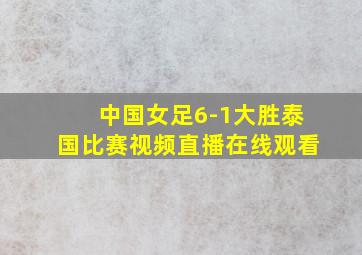 中国女足6-1大胜泰国比赛视频直播在线观看